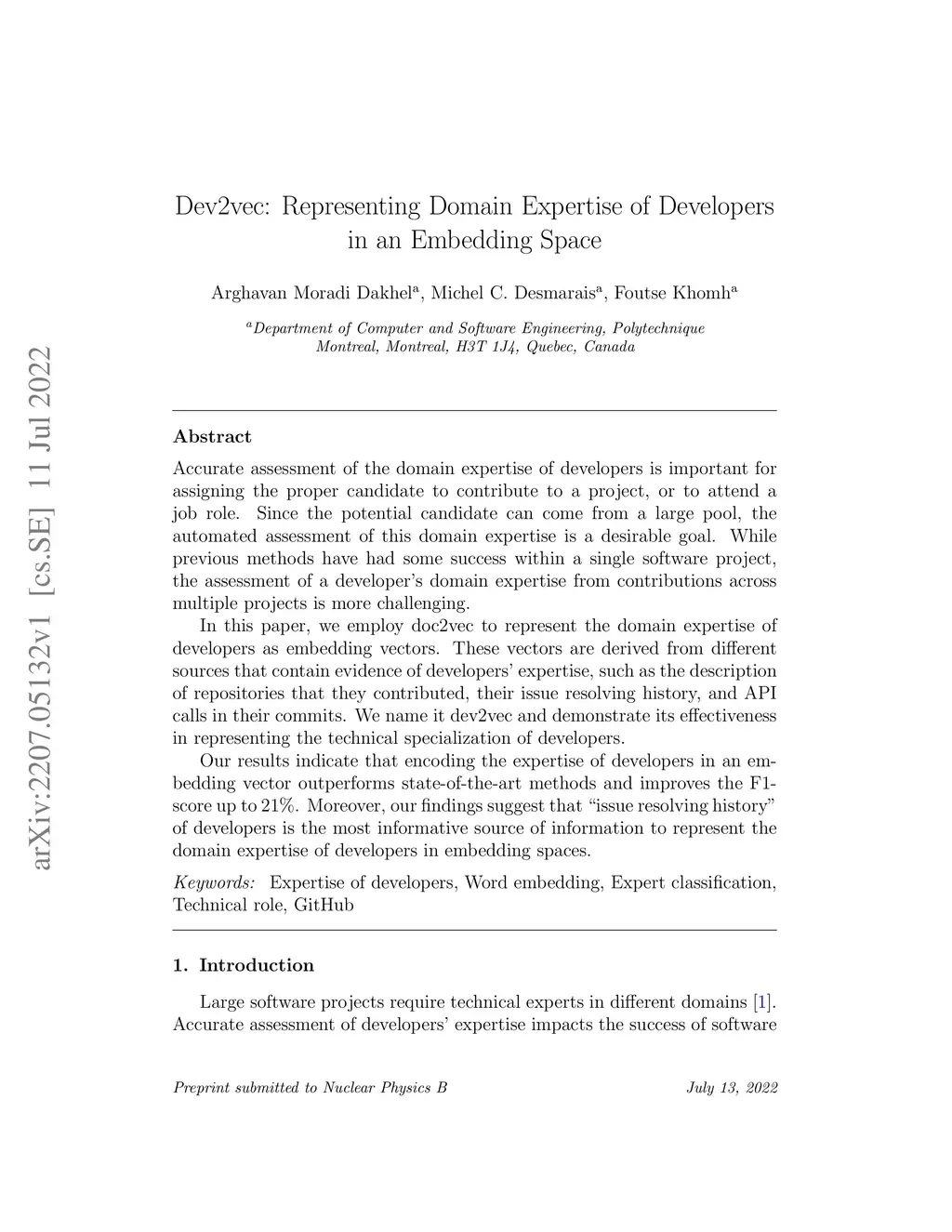 arXiv:2207.05132v1 [cs.SE] 11 Jul 2022

Dev2vec: Representing Domain Expertise of Developers in an Embedding Space

Arghavan Moradi Dakhel$^a$, Michel C. Desmarais$^a$, Foutse Khomh$^a$

$^a$Department of Computer and Software Engineering, Polytechnique Montreal, Montreal, H3T 1J4, Quebec, Canada

Abstract

Accurate assessment of the domain expertise of developers is important for assigning the proper candidate to contribute to a project, or to attend a job role. Since the potential candidate can come from a large pool, the automated assessment of this domain expertise is a desirable goal. While previous methods have had some success within a single software project, the assessment of a developer's domain expertise from contributions across multiple projects is more challenging.

In this paper, we employ doc2vec to represent the domain expertise of developers as embedding vectors. These vectors are derived from different sources that contain evidence of developers' expertise, such as the description of repositories that they contributed, their issue resolving history, and API calls in their commits. We name it dev2vec and demonstrate its effectiveness in representing the technical specialization of developers.

Our results indicate that encoding the expertise of developers in an embedding vector outperforms state-of-the-art methods and improves the F1-score up to 21%. Moreover, our findings suggest that "issue resolving history" of developers is the most informative source of information to represent the domain expertise of developers in embedding spaces.

Keywords: Expertise of developers, Word embedding, Expert classification, Technical role, GitHub

1. Introduction

Large software projects require technical experts in different domains [1]. Accurate assessment of developers' expertise impacts the success of software

Preprint submitted to Nuclear Physics B July 13, 2022